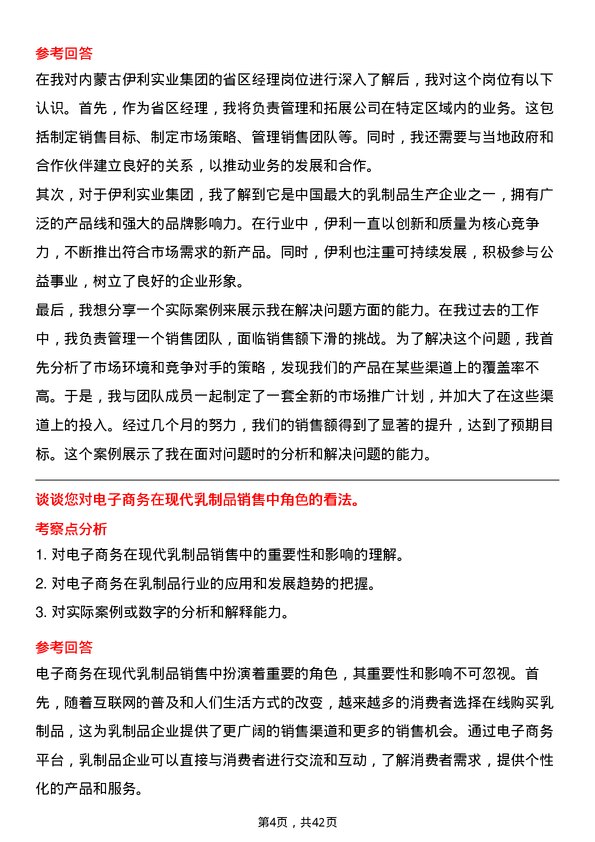 参考回答

在我对内蒙古伊利实业集团的省区经理岗位进行深入了解后，我对这个岗位有以下认识。首先，作为省区经理，我将负责管理和拓展公司在特定区域内的业务。这包括制定销售目标、制定市场策略、管理销售团队等。同时，我还需要与当地政府和合作伙伴建立良好的关系，以推动业务的发展和合作。

其次，对于伊利实业集团，我了解到它是中国最大的乳制品生产企业之一，拥有广泛的产品线和强大的品牌影响力。在行业中，伊利一直以创新和质量为核心竞争力，不断推出符合市场需求的新产品。同时，伊利也注重可持续发展，积极参与公益事业，树立了良好的企业形象。

最后，我想分享一个实际案例来展示我在解决问题方面的能力。在我过去的工作中，我负责管理一个销售团队，面临销售额下滑的挑战。为了解决这个问题，我首先分析了市场环境和竞争对手的策略，发现我们的产品在某些渠道上的覆盖率不高。于是，我与团队成员一起制定了一套全新的市场推广计划，并加大了在这些渠道上的投入。经过几个月的努力，我们的销售额得到了显著的提升，达到了预期目标。这个案例展示了我在面对问题时的分析和解决问题的能力。

谈谈您对电子商务在现代乳制品销售中角色的看法。

考察点分析

1. 对电子商务在现代乳制品销售中的重要性和影响的理解。

2. 对电子商务在乳制品行业的应用和发展趋势的把握。

3. 对实际案例或数字的分析和解释能力。

参考回答

电子商务在现代乳制品销售中扮演着重要的角色，其重要性和影响不可忽视。首先，随着互联网的普及和人们生活方式的改变，越来越多的消费者选择在线购买乳制品，这为乳制品企业提供了更广阔的销售渠道和更多的销售机会。通过电子商务平台，乳制品企业可以直接与消费者进行交流和互动，了解消费者需求，提供个性化的产品和服务。

第4页，共42页